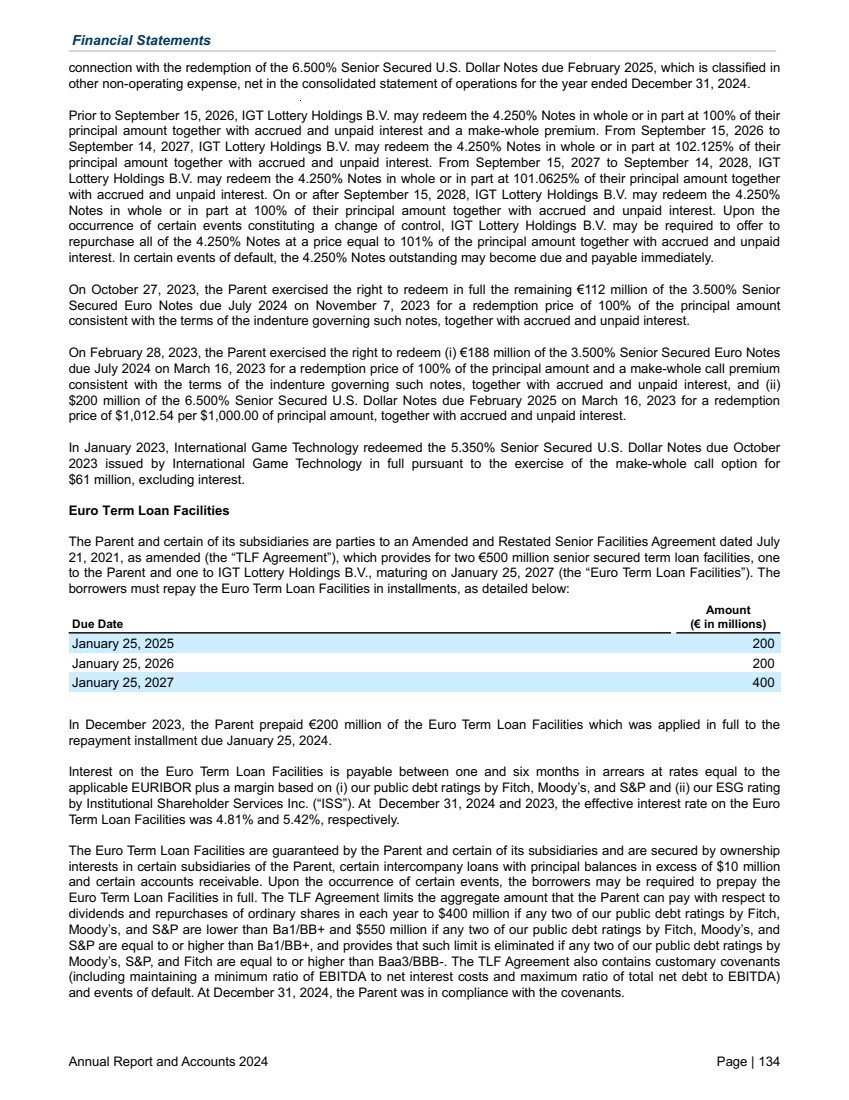 Financial Statements

connection with the redemption of the 6.500% Senior Secured U.S. Dollar Notes due February 2025, which is classified in other non-operating expense, net in the consolidated statement of operations for the year ended December 31, 2024.

Prior to September 15, 2026, IGT Lottery Holdings B.V. may redeem the 4.250% Notes in whole or in part at 100% of their principal amount together with accrued and unpaid interest and a make-whole premium. From September 15, 2026 to September 14, 2027, IGT Lottery Holdings B.V. may redeem the 4.250% Notes in whole or in part at 102.125% of their principal amount together with accrued and unpaid interest. From September 15, 2027 to September 14, 2028, IGT Lottery Holdings B.V. may redeem the 4.250% Notes in whole or in part at 101.0625% of their principal amount together with accrued and unpaid interest. On or after September 15, 2028, IGT Lottery Holdings B.V. may redeem the 4.250% Notes in whole or in part at 100% of their principal amount together with accrued and unpaid interest. Upon the occurrence of certain events constituting a change of control, IGT Lottery Holdings B.V. may be required to offer to repurchase all of the 4.250% Notes at a price equal to 101% of the principal amount together with accrued and unpaid interest. In certain events of default, the 4.250% Notes outstanding may become due and payable immediately.

On October 27, 2023, the Parent exercised the right to redeem in full the remaining €112 million of the 3.500% Senior Secured Euro Notes due July 2024 on November 7, 2023 for a redemption price of 100% of the principal amount consistent with the terms of the indenture governing such notes, together with accrued and unpaid interest.

On February 28, 2023, the Parent exercised the right to redeem (i) €188 million of the 3.500% Senior Secured Euro Notes due July 2024 on March 16, 2023 for a redemption price of 100% of the principal amount and a make-whole call premium consistent with the terms of the indenture governing such notes, together with accrued and unpaid interest, and (ii) $200 million of the 6.500% Senior Secured U.S. Dollar Notes due February 2025 on March 16, 2023 for a redemption price of $1,012.54 per $1,000.00 of principal amount, together with accrued and unpaid interest.

In January 2023, International Game Technology redeemed the 5.350% Senior Secured U.S. Dollar Notes due October 2023 issued by International Game Technology in full pursuant to the exercise of the make-whole call option for $61 million, excluding interest.

Euro Term Loan Facilities

The Parent and certain of its subsidiaries are parties to an Amended and Restated Senior Facilities Agreement dated July 21, 2021, as amended (the “TLF Agreement”), which provides for two €500 million senior secured term loan facilities, one to the Parent and one to IGT Lottery Holdings B.V., maturing on January 25, 2027 (the “Euro Term Loan Facilities”). The borrowers must repay the Euro Term Loan Facilities in installments, as detailed below:

| Due Date | Amount (€ in millions) |
|---|---|
| January 25, 2025 | 200 |
| January 25, 2026 | 200 |
| January 25, 2027 | 400 |

In December 2023, the Parent prepaid €200 million of the Euro Term Loan Facilities which was applied in full to the repayment installment due January 25, 2024.

Interest on the Euro Term Loan Facilities is payable between one and six months in arrears at rates equal to the applicable EURIBOR plus a margin based on (i) our public debt ratings by Fitch, Moody’s, and S&P and (ii) our ESG rating by Institutional Shareholder Services Inc. (“ISS”). At December 31, 2024 and 2023, the effective interest rate on the Euro Term Loan Facilities was 4.81% and 5.42%, respectively.

The Euro Term Loan Facilities are guaranteed by the Parent and certain of its subsidiaries and are secured by ownership interests in certain subsidiaries of the Parent, certain intercompany loans with principal balances in excess of $10 million and certain accounts receivable. Upon the occurrence of certain events, the borrowers may be required to prepay the Euro Term Loan Facilities in full. The TLF Agreement limits the aggregate amount that the Parent can pay with respect to dividends and repurchases of ordinary shares in each year to $400 million if any two of our public debt ratings by Fitch, Moody’s, and S&P are lower than Ba1/BB+ and $550 million if any two of our public debt ratings by Fitch, Moody’s, and S&P are equal to or higher than Ba1/BB+, and provides that such limit is eliminated if any two of our public debt ratings by Moody’s, S&P, and Fitch are equal to or higher than Baa3/BBB-. The TLF Agreement also contains customary covenants (including maintaining a minimum ratio of EBITDA to net interest costs and maximum ratio of total net debt to EBITDA) and events of default. At December 31, 2024, the Parent was in compliance with the covenants.

Annual Report and Accounts 2024

Page | 134